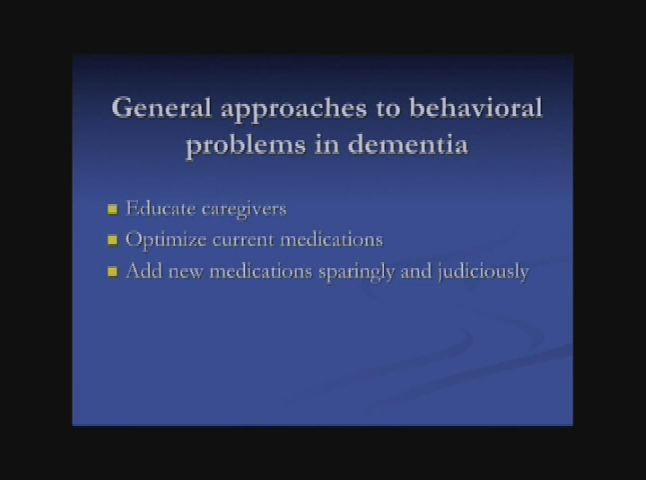 General approaches to behavioral problems in dementia

- Educate caregivers
- Optimize current medications
- Add new medications sparingly and judiciously